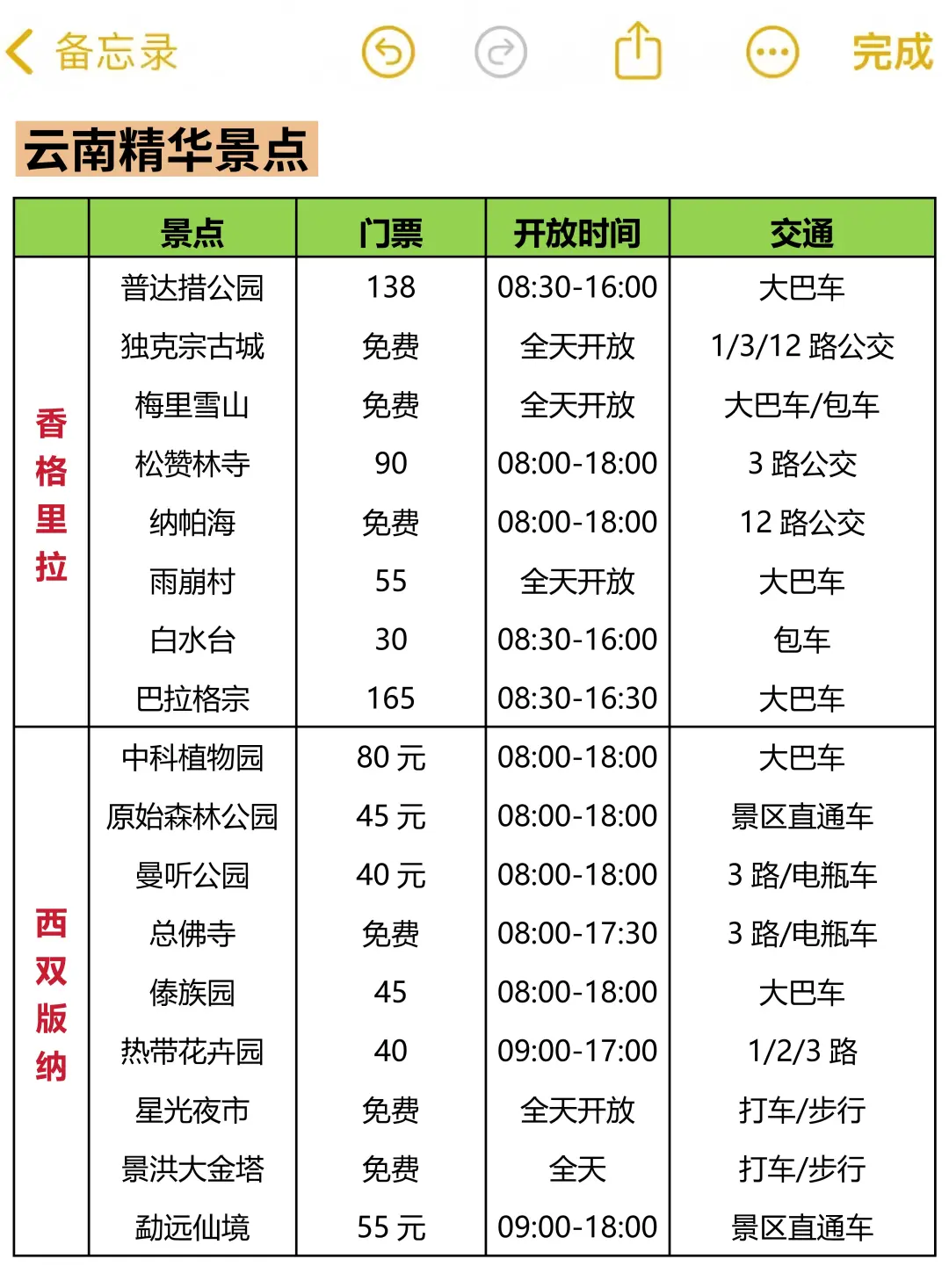 备忘录 完成

云南精华景点

|  | 景点 | 门票 | 开放时间 | 交通 |
|---|---|---|---|---|
| 香格里拉 | 普达措公园 | 138 | 08:30-16:00 | 大巴车 |
|  | 独克宗古城 | 免费 | 全天开放 | 1/3/12 路公交 |
|  | 梅里雪山 | 免费 | 全天开放 | 大巴车/包车 |
|  | 松赞林寺 | 90 | 08:00-18:00 | 3 路公交 |
|  | 纳帕海 | 免费 | 08:00-18:00 | 12 路公交 |
|  | 雨崩村 | 55 | 全天开放 | 大巴车 |
|  | 白水台 | 30 | 08:30-16:00 | 包车 |
|  | 巴拉格宗 | 165 | 08:30-16:30 | 大巴车 |
| 西双版纳 | 中科植物园 | 80 元 | 08:00-18:00 | 大巴车 |
|  | 原始森林公园 | 45 元 | 08:00-18:00 | 景区直通车 |
|  | 曼听公园 | 40 元 | 08:00-18:00 | 3 路/电瓶车 |
|  | 总佛寺 | 免费 | 08:00-17:30 | 3 路/电瓶车 |
|  | 傣族园 | 45 | 08:00-18:00 | 大巴车 |
|  | 热带花卉园 | 40 | 09:00-17:00 | 1/2/3 路 |
|  | 星光夜市 | 免费 | 全天开放 | 打车/步行 |
|  | 景洪大金塔 | 免费 | 全天 | 打车/步行 |
|  | 勐远仙境 | 55 元 | 09:00-18:00 | 景区直通车 |